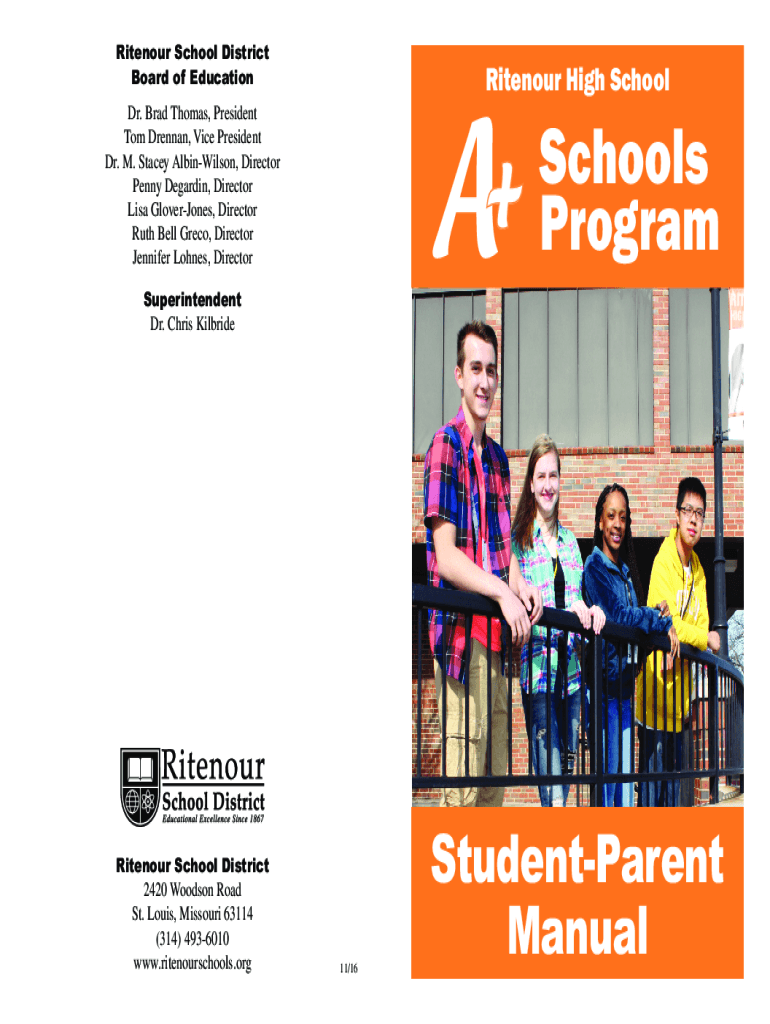 Ritenour School District
Board of Education

Dr. Brad Thomas, President
Tom Drennan, Vice President
Dr. M. Stacey Albin-Wilson, Director
Penny Degardin, Director
Lisa Glover-Jones, Director
Ruth Bell Greco, Director
Jennifer Lohnes, Director

Superintendent
Dr. Chris Kilbride

Ritenour
School District
Educational Excellence Since 1867

Ritenour School District
2420 Woodson Road
St. Louis, Missouri 63114
(314) 493-6010
www.ritenourschools.org

11/16

Ritenour High School

A+ Schools Program

Student-Parent Manual